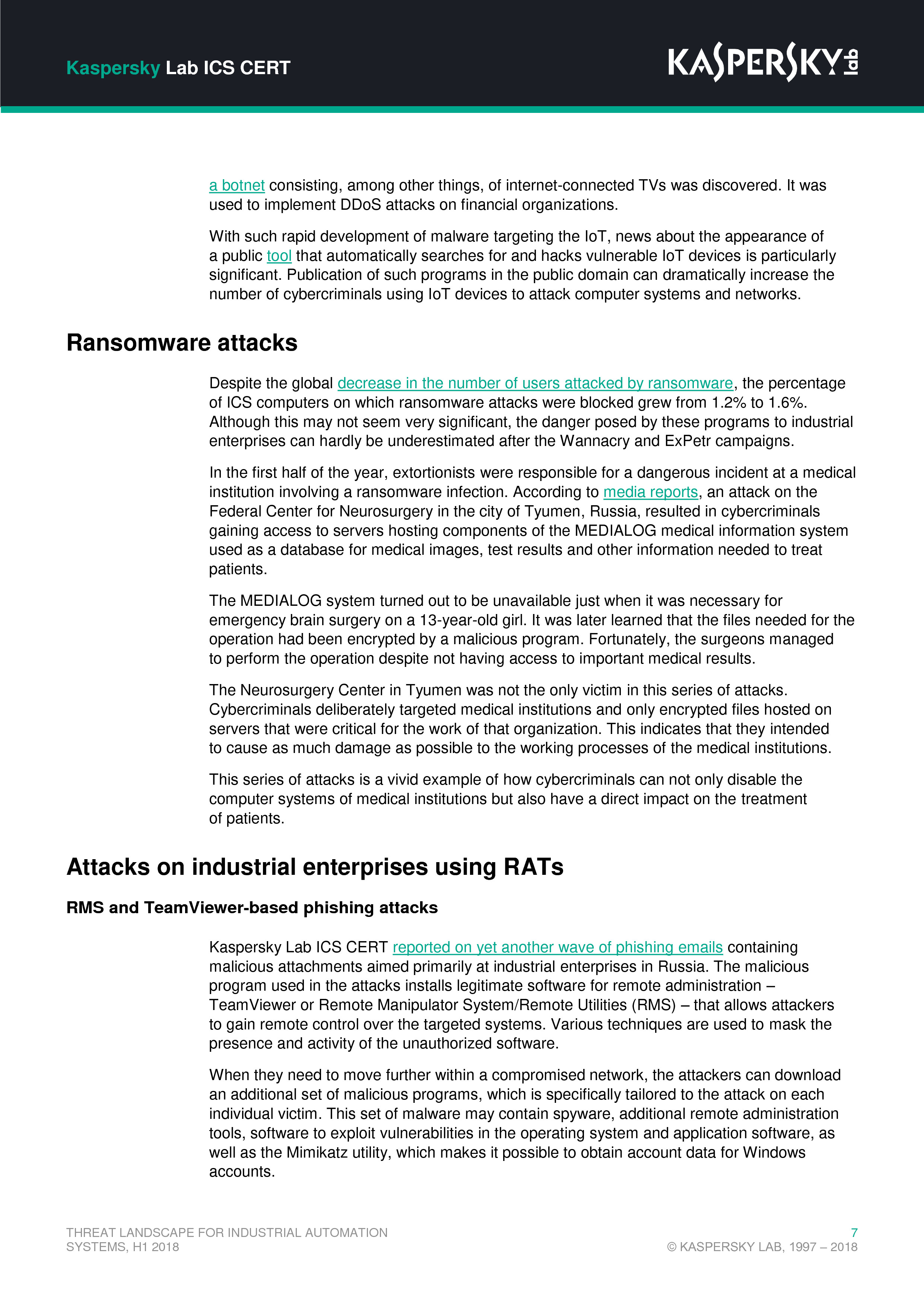 Kaspersky Lab ICS CERT

KASPERSKY lab

a botnet consisting, among other things, of internet-connected TVs was discovered. It was used to implement DDoS attacks on financial organizations.

With such rapid development of malware targeting the IoT, news about the appearance of a public tool that automatically searches for and hacks vulnerable IoT devices is particularly significant. Publication of such programs in the public domain can dramatically increase the number of cybercriminals using IoT devices to attack computer systems and networks.

Ransomware attacks

Despite the global decrease in the number of users attacked by ransomware, the percentage of ICS computers on which ransomware attacks were blocked grew from 1.2% to 1.6%. Although this may not seem very significant, the danger posed by these programs to industrial enterprises can hardly be underestimated after the Wannacry and ExPetr campaigns.

In the first half of the year, extortionists were responsible for a dangerous incident at a medical institution involving a ransomware infection. According to media reports, an attack on the Federal Center for Neurosurgery in the city of Tyumen, Russia, resulted in cybercriminals gaining access to servers hosting components of the MEDIALOG medical information system used as a database for medical images, test results and other information needed to treat patients.

The MEDIALOG system turned out to be unavailable just when it was necessary for emergency brain surgery on a 13-year-old girl. It was later learned that the files needed for the operation had been encrypted by a malicious program. Fortunately, the surgeons managed to perform the operation despite not having access to important medical results.

The Neurosurgery Center in Tyumen was not the only victim in this series of attacks. Cybercriminals deliberately targeted medical institutions and only encrypted files hosted on servers that were critical for the work of that organization. This indicates that they intended to cause as much damage as possible to the working processes of the medical institutions.

This series of attacks is a vivid example of how cybercriminals can not only disable the computer systems of medical institutions but also have a direct impact on the treatment of patients.

Attacks on industrial enterprises using RATs

RMS and TeamViewer-based phishing attacks

Kaspersky Lab ICS CERT reported on yet another wave of phishing emails containing malicious attachments aimed primarily at industrial enterprises in Russia. The malicious program used in the attacks installs legitimate software for remote administration – TeamViewer or Remote Manipulator System/Remote Utilities (RMS) – that allows attackers to gain remote control over the targeted systems. Various techniques are used to mask the presence and activity of the unauthorized software.

When they need to move further within a compromised network, the attackers can download an additional set of malicious programs, which is specifically tailored to the attack on each individual victim. This set of malware may contain spyware, additional remote administration tools, software to exploit vulnerabilities in the operating system and application software, as well as the Mimikatz utility, which makes it possible to obtain account data for Windows accounts.

THREAT LANDSCAPE FOR INDUSTRIAL AUTOMATION SYSTEMS, H1 2018

7
© KASPERSKY LAB, 1997 – 2018